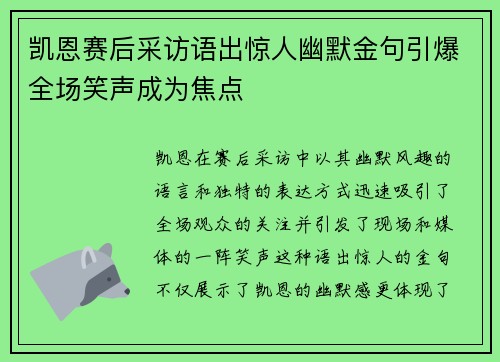 凯恩赛后采访语出惊人幽默金句引爆全场笑声成为焦点

凯恩在赛后采访中以其幽默风趣的语言和独特的表达方式迅速吸引了全场观众的关注并引发了现场和媒体的一阵笑声这种语出惊人的金句不仅展示了凯恩的幽默感更体现了